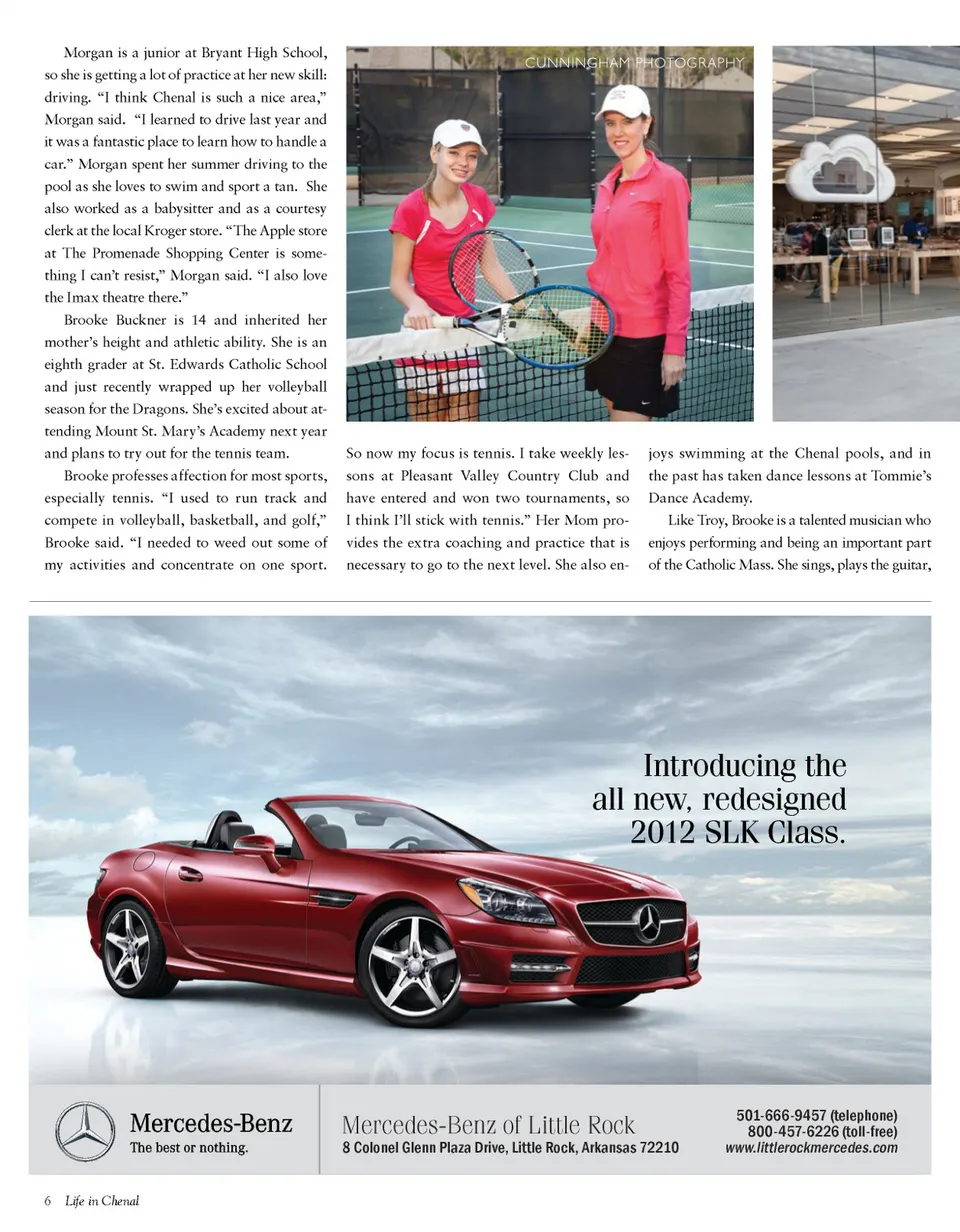 Morgan is a junior at Bryant High School, so she is getting a lot of practice at her new skill: driving. "I think Chenal is such a nice area," Morgan said. "I learned to drive last year and it was a fantastic place to learn how to handle a car." Morgan spent her summer driving to the pool as she loves to swim and sport a tan. She also worked as a babysitter and as a courtesy clerk at the local Kroger store. "The Apple store at The Promenade Shopping Center is something I can't resist," Morgan said. "I also love the Imax theatre there."

Brooke Buckner is 14 and inherited her mother's height and athletic ability. She is an eighth grader at St. Edwards Catholic School and just recently wrapped up her volleyball season for the Dragons. She's excited about attending Mount St. Mary's Academy next year and plans to try out for the tennis team.

Brooke professes affection for most sports, especially tennis. "I used to run track and compete in volleyball, basketball, and golf," Brooke said. "I needed to weed out some of my activities and concentrate on one sport.

CUNNINGHAM PHOTOGRAPHY

So now my focus is tennis. I take weekly lessons at Pleasant Valley Country Club and have entered and won two tournaments, so I think I'll stick with tennis." Her Mom provides the extra coaching and practice that is necessary to go to the next level. She also enjoys swimming at the Chenal pools, and in the past has taken dance lessons at Tommie's Dance Academy.

Like Troy, Brooke is a talented musician who enjoys performing and being an important part of the Catholic Mass. She sings, plays the guitar,

Introducing the all new, redesigned 2012 SLK Class.

Mercedes-Benz
The best or nothing.

Mercedes-Benz of Little Rock
8 Colonel Glenn Plaza Drive, Little Rock, Arkansas 72210

501-666-9457 (telephone)
800-457-6226 (toll-free)
www.littlerockmercedes.com

6 Life in Chenal